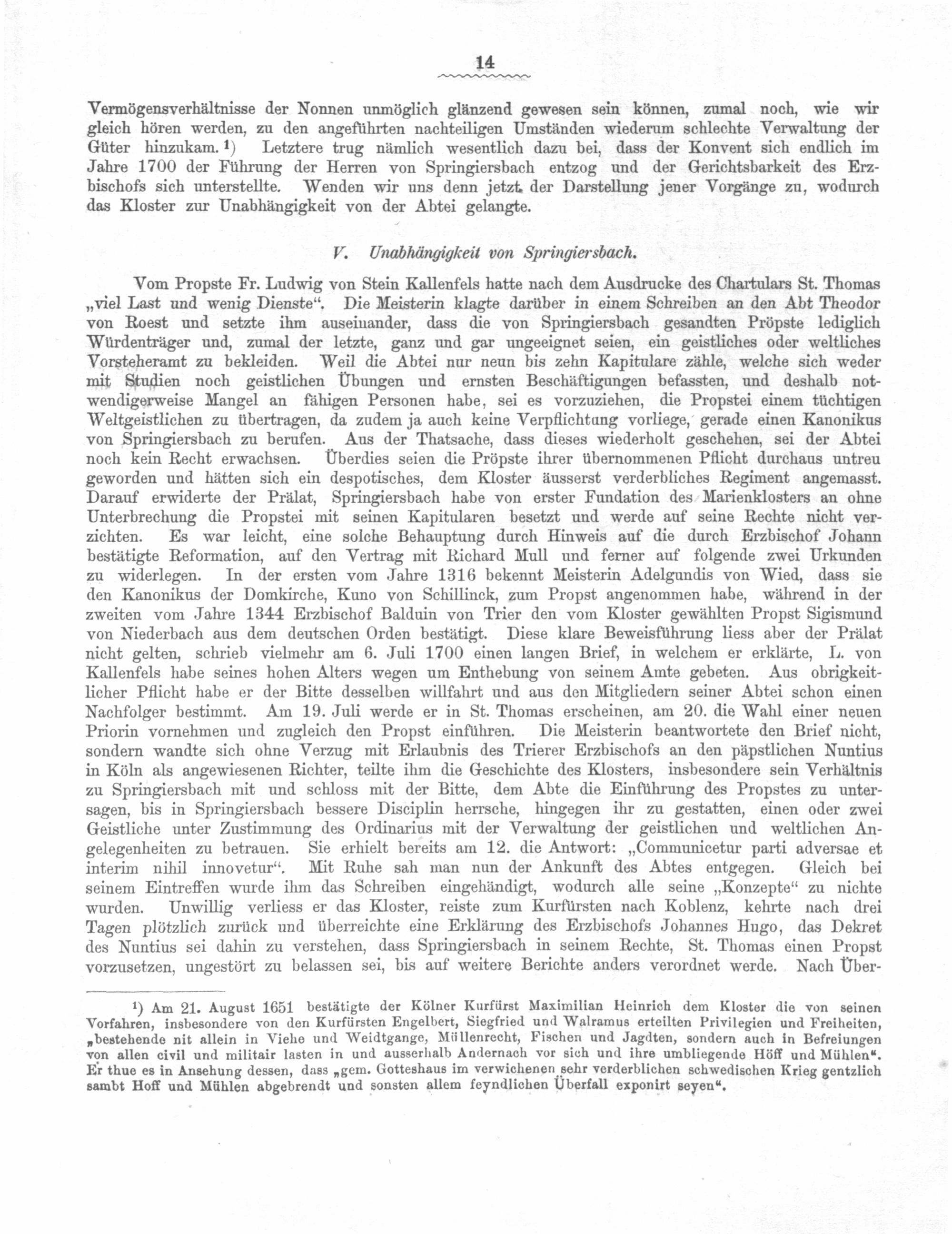 14

Vermögensverhältnisse der Nonnen unmöglich glänzend gewesen sein können, zumal noch, wie wir gleich hören werden, zu den angeführten nachteiligen Umständen wiederum schlechte Verwaltung der Güter hinzukam.¹) Letztere trug nämlich wesentlich dazu bei, dass der Konvent sich endlich im Jahre 1700 der Führung der Herren von Springiersbach entzog und der Gerichtsbarkeit des Erzbischofs sich unterstellte. Wenden wir uns denn jetzt der Darstellung jener Vorgänge zu, wodurch das Kloster zur Unabhängigkeit von der Abtei gelangte.

V. Unabhängigkeit von Springiersbach.

Vom Propste Fr. Ludwig von Stein Kallenfels hatte nach dem Ausdrucke des Chartulars St. Thomas „viel Last und wenig Dienste“. Die Meisterin klagte darüber in einem Schreiben an den Abt Theodor von Roest und setzte ihm auseinander, dass die von Springiersbach gesandten Pröpste lediglich Würdenträger und, zumal der letzte, ganz und gar ungeeignet seien, ein geistliches oder weltliches Vorsteheramt zu bekleiden. Weil die Abtei nur neun bis zehn Kapitulare zähle, welche sich weder mit Studien noch geistlichen Übungen und ernsten Beschäftigungen befassten, und deshalb notwendigerweise Mangel an fähigen Personen habe, sei es vorzuziehen, die Propstei einem tüchtigen Weltgeistlichen zu übertragen, da zudem ja auch keine Verpflichtung vorliege, gerade einen Kanonikus von Springiersbach zu berufen. Aus der Thatsache, dass dieses wiederholt geschehen, sei der Abtei noch kein Recht erwachsen. Überdies seien die Pröpste ihrer übernommenen Pflicht durchaus untreu geworden und hätten sich ein despotisches, dem Kloster äusserst verderbliches Regiment angemasst. Darauf erwiderte der Prälat, Springiersbach habe von erster Fundation des Marienklosters an ohne Unterbrechung die Propstei mit seinen Kapitularen besetzt und werde auf seine Rechte nicht verzichten. Es war leicht, eine solche Behauptung durch Hinweis auf die durch Erzbischof Johann bestätigte Reformation, auf den Vertrag mit Richard Mull und ferner auf folgende zwei Urkunden zu widerlegen. In der ersten vom Jahre 1316 bekennt Meisterin Adelgundis von Wied, dass sie den Kanonikus der Domkirche, Kuno von Schillinck, zum Propst angenommen habe, während in der zweiten vom Jahre 1344 Erzbischof Balduin von Trier den vom Kloster gewählten Propst Sigismund von Niederbach aus dem deutschen Orden bestätigt. Diese klare Beweisführung liess aber der Prälat nicht gelten, schrieb vielmehr am 6. Juli 1700 einen langen Brief, in welchem er erklärte, L. von Kallenfels habe seines hohen Alters wegen um Enthebung von seinem Amte gebeten. Aus obrigkeitlicher Pflicht habe er der Bitte desselben willfahrt und aus den Mitgliedern seiner Abtei schon einen Nachfolger bestimmt. Am 19. Juli werde er in St. Thomas erscheinen, am 20. die Wahl einer neuen Priorin vornehmen und zugleich den Propst einführen. Die Meisterin beantwortete den Brief nicht, sondern wandte sich ohne Verzug mit Erlaubnis des Trierer Erzbischofs an den päpstlichen Nuntius in Köln als angewiesenen Richter, teilte ihm die Geschichte des Klosters, insbesondere sein Verhältnis zu Springiersbach mit und schloss mit der Bitte, dem Abte die Einführung des Propstes zu untersagen, bis in Springiersbach bessere Disciplin herrsche, hingegen ihr zu gestatten, einen oder zwei Geistliche unter Zustimmung des Ordinarius mit der Verwaltung der geistlichen und weltlichen Angelegenheiten zu betrauen. Sie erhielt bereits am 12. die Antwort: „Communicetur parti adversae et interim nihil innovetur“. Mit Ruhe sah man nun der Ankunft des Abtes entgegen. Gleich bei seinem Eintreffen wurde ihm das Schreiben eingehändigt, wodurch alle seine „Konzepte“ zu nichte wurden. Unwillig verliess er das Kloster, reiste zum Kurfürsten nach Koblenz, kehrte nach drei Tagen plötzlich zurück und überreichte eine Erklärung des Erzbischofs Johannes Hugo, das Dekret des Nuntius sei dahin zu verstehen, dass Springiersbach in seinem Rechte, St. Thomas einen Propst vorzusetzen, ungestört zu belassen sei, bis auf weitere Berichte anders verordnet werde. Nach Über-

¹) Am 21. August 1651 bestätigte der Kölner Kurfürst Maximilian Heinrich dem Kloster die von seinen Vorfahren, insbesondere von den Kurfürsten Engelbert, Siegfried und Walramus erteilten Privilegien und Freiheiten, „bestehende nit allein in Viehe und Weidtgange, Müllenrecht, Fischen und Jagdten, sondern auch in Befreiungen von allen civil und militair lasten in und ausserhalb Andernach vor sich und ihre umbliegende Höff und Mühlen“. Er thue es in Ansehung dessen, dass „gem. Gotteshaus im verwichenen sehr verderblichen schwedischen Krieg gentzlich sambt Hoff und Mühlen abgebrendt und sonsten allem feyndlichen Überfall exponirt seyen“.